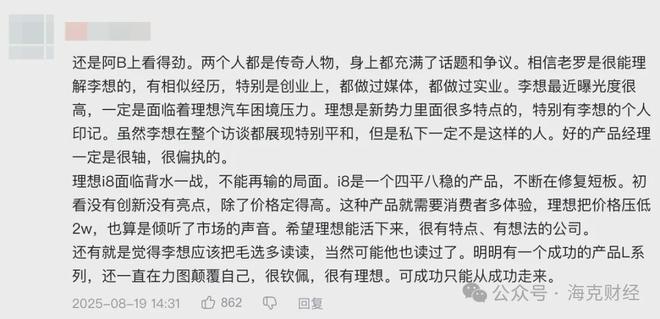 还是阿B上看得劲。两个人都是传奇人物，身上都充满了话题和争议。相信老罗是很能理解李想的，有相似经历，特别是创业上，都做过媒体，都做过实业。李想最近曝光度很高，一定是面临着理想汽车困境压力。理想是新势力里面很多特点的，特别有李想的个人印记。虽然李想在整个访谈都展现特别平和，但是私下一定不是这样的人。好的产品经理一定是很轴，很偏执的。
理想i8面临背水一战，不能再输的局面。i8是一个四平八稳的产品，不断在修复短板。初看没有创新没有亮点，除了价格定得高。这种产品就需要消费者多体验，理想把价格压低2w，也算是倾听了市场的声音。希望理想能活下来，很有特点、有想法的公司。
还有就是觉得李想应该把毛选多读读，当然可能他也读过了。明明有一个成功的产品L系列，还一直在力图颠覆自己，很钦佩，很有理想。可成功只能从成功走来。

2025-08-19 14:31 862 回复

公众号 · 海克财经